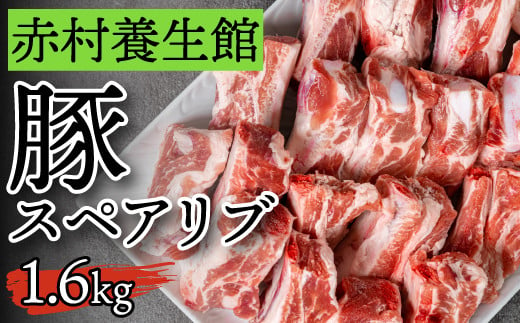 赤村養生館

豚
スペアリブ

1.6kg